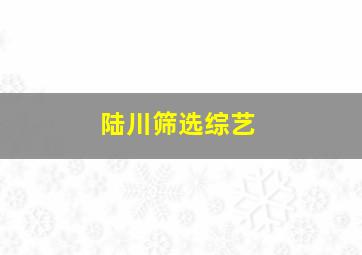 陆川筛选综艺